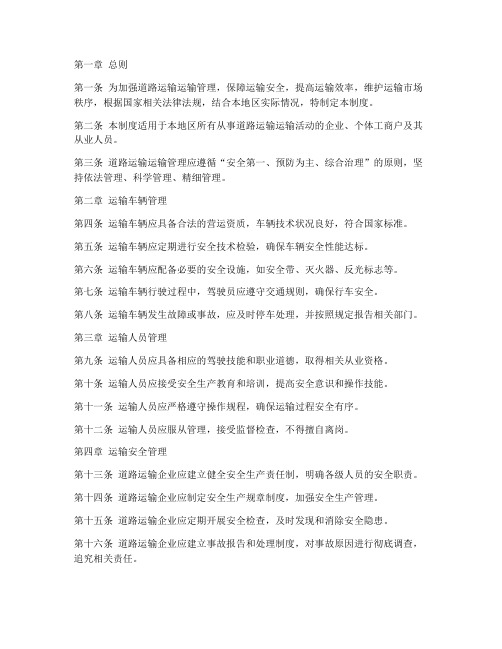 第一章 总则

第一条 为加强道路运输运输管理，保障运输安全，提高运输效率，维护运输市场秩序，根据国家相关法律法规，结合本地区实际情况，特制定本制度。

第二条 本制度适用于本地区所有从事道路运输运输活动的企业、个体工商户及其从业人员。

第三条 道路运输运输管理应遵循“安全第一、预防为主、综合治理”的原则，坚持依法管理、科学管理、精细管理。

第二章 运输车辆管理

第四条 运输车辆应具备合法的营运资质，车辆技术状况良好，符合国家标准。

第五条 运输车辆应定期进行安全技术检验，确保车辆安全性能达标。

第六条 运输车辆应配备必要的安全设施，如安全带、灭火器、反光标志等。

第七条 运输车辆行驶过程中，驾驶员应遵守交通规则，确保行车安全。

第八条 运输车辆发生故障或事故，应及时停车处理，并按照规定报告相关部门。

第三章 运输人员管理

第九条 运输人员应具备相应的驾驶技能和职业道德，取得相关从业资格。

第十条 运输人员应接受安全生产教育和培训，提高安全意识和操作技能。

第十一条 运输人员应严格遵守操作规程，确保运输过程安全有序。

第十二条 运输人员应服从管理，接受监督检查，不得擅自离岗。

第四章 运输安全管理

第十三条 道路运输企业应建立健全安全生产责任制，明确各级人员的安全职责。

第十四条 道路运输企业应制定安全生产规章制度，加强安全生产管理。

第十五条 道路运输企业应定期开展安全检查，及时发现和消除安全隐患。

第十六条 道路运输企业应建立事故报告和处理制度，对事故原因进行彻底调查，追究相关责任。